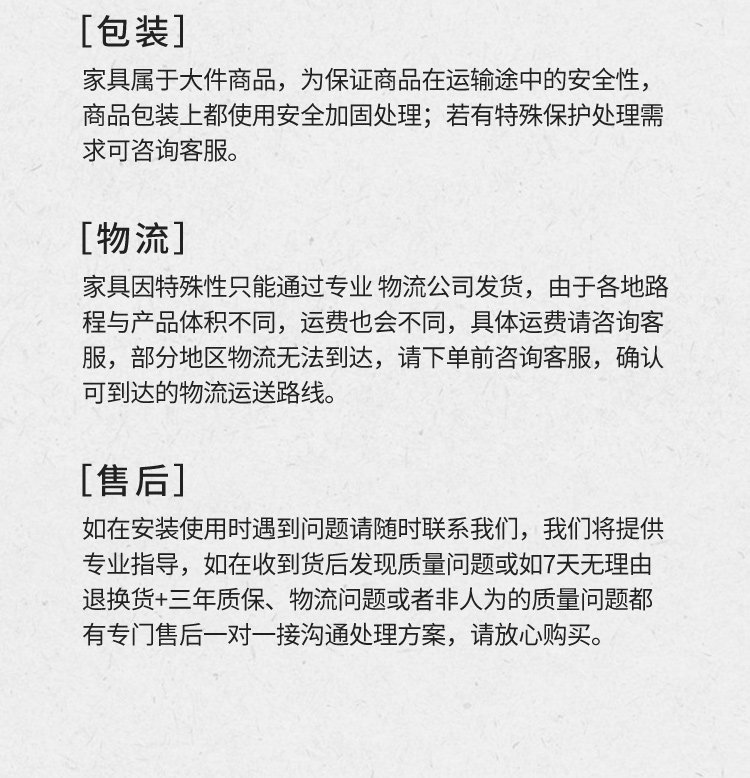 [包装]

家具属于大件商品，为保证商品在运输途中的安全性，商品包装上都使用安全加固处理；若有特殊保护处理需求可咨询客服。

[物流]

家具因特殊性只能通过专业 物流公司发货，由于各地路程与产品体积不同，运费也会不同，具体运费请咨询客服，部分地区物流无法到达，请下单前咨询客服，确认可到达的物流运送路线。

[售后]

如在安装使用时遇到问题请随时联系我们，我们将提供专业指导，如在收到货后发现质量问题或如7天无理由退换货+三年质保、物流问题或者非人为的质量问题都有专门售后一对一接沟通处理方案，请放心购买。